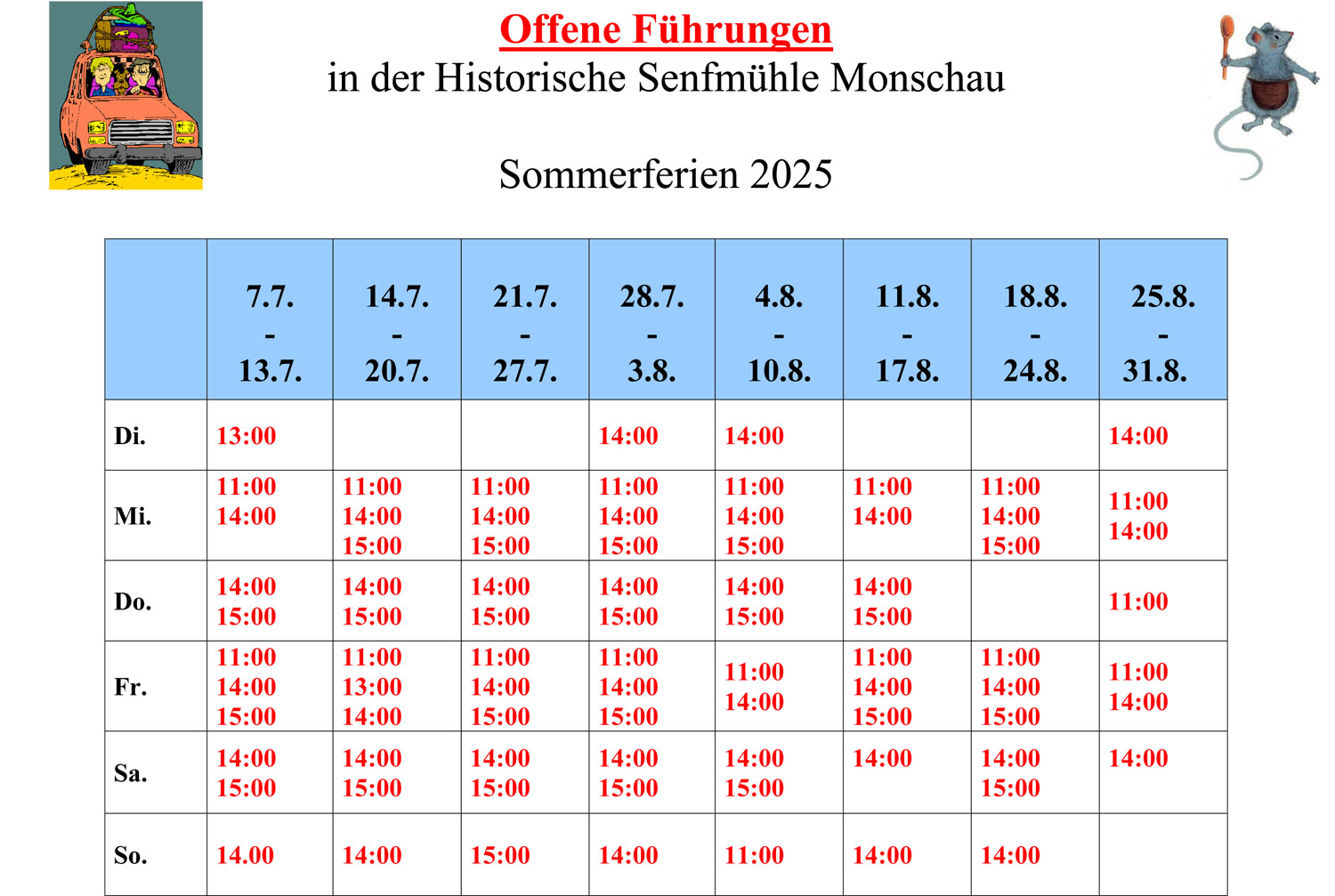 Offene Führungen
in der Historische Senfmühle Monschau

Sommerferien 2025

| | 7.7. - 13.7. | 14.7. - 20.7. | 21.7. - 27.7. | 28.7. - 3.8. | 4.8. - 10.8. | 11.8. - 17.8. | 18.8. - 24.8. | 25.8. - 31.8. |
|---|---|---|---|---|---|---|---|---|
| Di. | 13:00 | | | 14:00 | 14:00 | | | 14:00 |
| Mi. | 11:00 14:00 | 11:00 14:00 15:00 | 11:00 14:00 15:00 | 11:00 14:00 15:00 | 11:00 14:00 15:00 | 11:00 14:00 | 11:00 14:00 15:00 | 11:00 14:00 |
| Do. | 14:00 15:00 | 14:00 15:00 | 14:00 15:00 | 14:00 15:00 | 14:00 15:00 | 14:00 15:00 | | 11:00 |
| Fr. | 11:00 14:00 15:00 | 11:00 13:00 14:00 | 11:00 14:00 15:00 | 11:00 14:00 15:00 | 11:00 14:00 | 11:00 14:00 15:00 | 11:00 14:00 15:00 | 11:00 14:00 |
| Sa. | 14:00 15:00 | 14:00 15:00 | 14:00 15:00 | 14:00 15:00 | 14:00 15:00 | 14:00 | 14:00 15:00 | 14:00 |
| So. | 14.00 | 14:00 | 15:00 | 14:00 | 11:00 | 14:00 | 14:00 | |